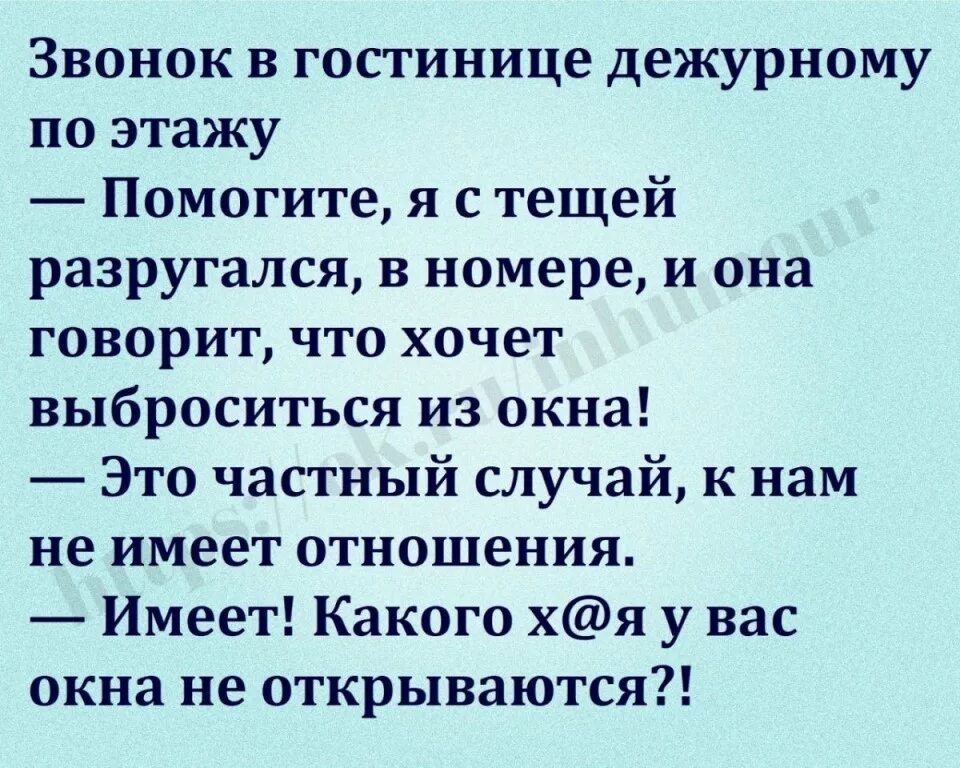 Звонок в гостинице дежурному по этажу
— Помогите, я с тещей разругался, в номере, и она говорит, что хочет выброситься из окна!
— Это частный случай, к нам не имеет отношения.
— Имеет! Какого х@я у вас окна не открываются?!

https://ok.ru/mhumour